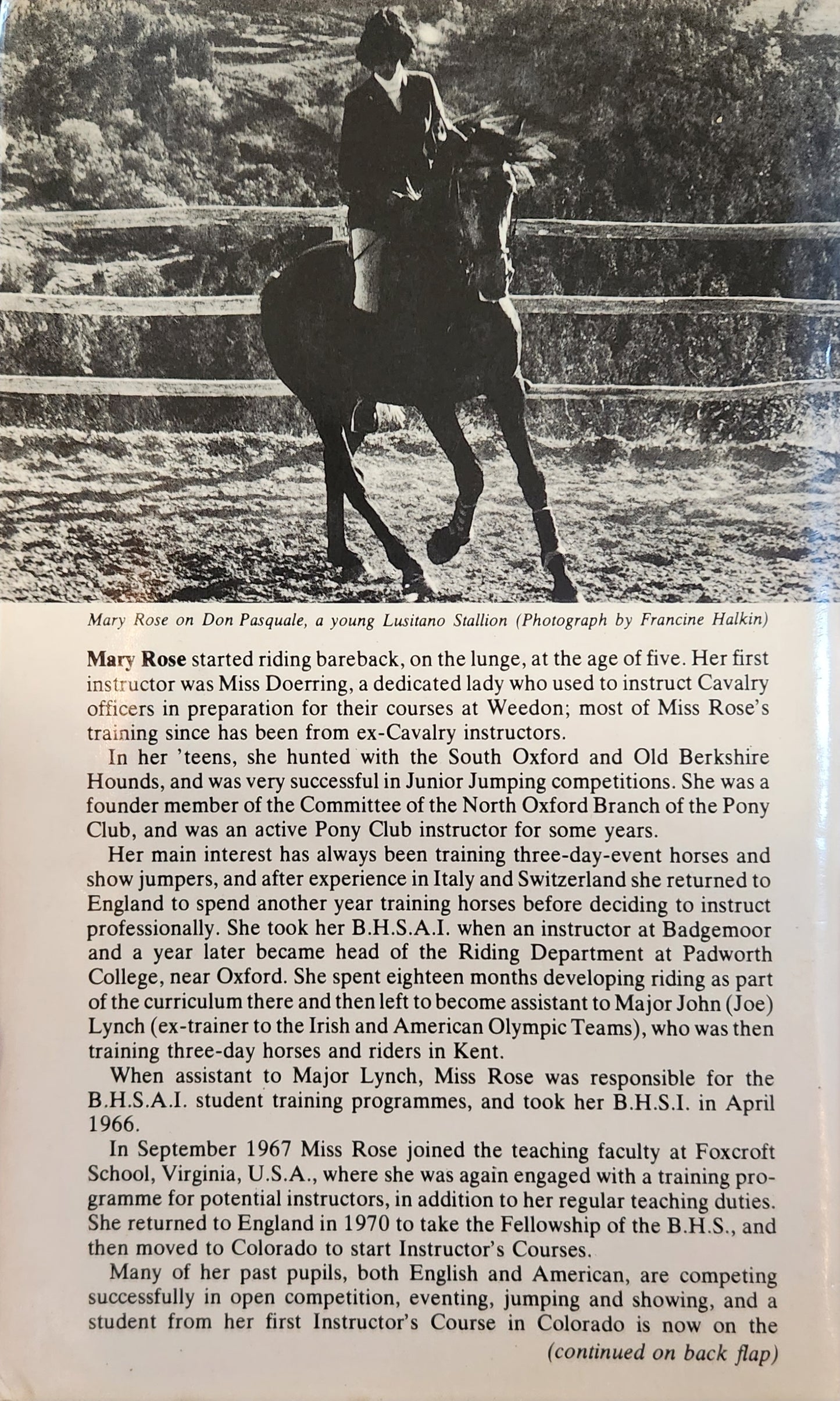 Mary Rose on Don Pasquale, a young Lusitano Stallion (Photograph by Francine Halkin)

Mary Rose started riding bareback, on the lunge, at the age of five. Her first instructor was Miss Doerring, a dedicated lady who used to instruct Cavalry officers in preparation for their courses at Weedon; most of Miss Rose's training since has been from ex-Cavalry instructors.

In her 'teens, she hunted with the South Oxford and Old Berkshire Hounds, and was very successful in Junior Jumping competitions. She was a founder member of the Committee of the North Oxford Branch of the Pony Club, and was an active Pony Club instructor for some years.

Her main interest has always been training three-day-event horses and show jumpers, and after experience in Italy and Switzerland she returned to England to spend another year training horses before deciding to instruct professionally. She took her B.H.S.A.I. when an instructor at Badgemoor and a year later became head of the Riding Department at Padworth College, near Oxford. She spent eighteen months developing riding as part of the curriculum there and then left to become assistant to Major John (Joe) Lynch (ex-trainer to the Irish and American Olympic Teams), who was then training three-day horses and riders in Kent.

When assistant to Major Lynch, Miss Rose was responsible for the B.H.S.A.I. student training programmes, and took her B.H.S.I. in April 1966.

In September 1967 Miss Rose joined the teaching faculty at Foxcroft School, Virginia, U.S.A., where she was again engaged with a training programme for potential instructors, in addition to her regular teaching duties. She returned to England in 1970 to take the Fellowship of the B.H.S., and then moved to Colorado to start Instructor's Courses.

Many of her past pupils, both English and American, are competing successfully in open competition, eventing, jumping and showing, and a student from her first Instructor's Course in Colorado is now on the

(continued on back flap)